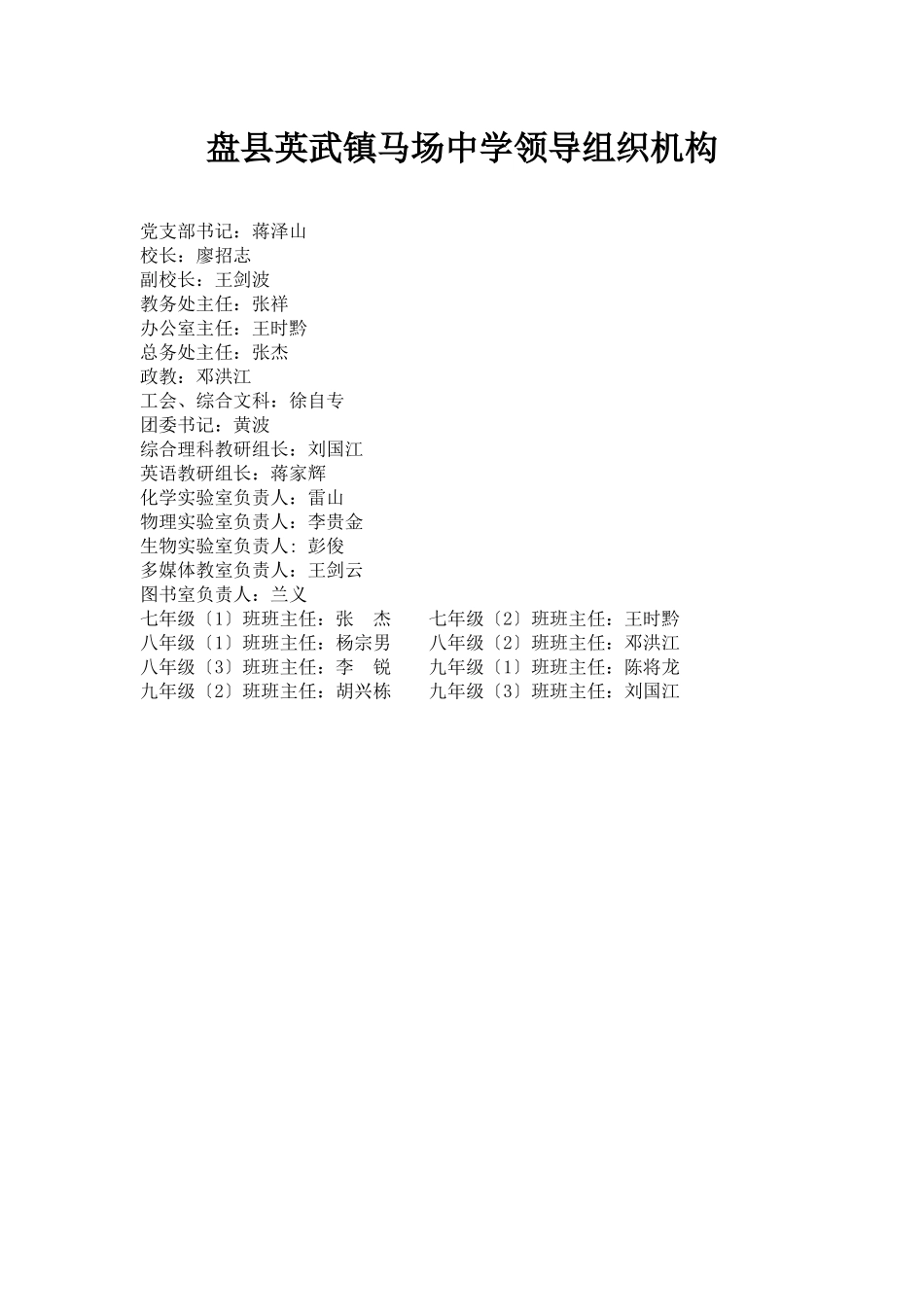 盘县英武镇马场中学领导组织机构

党支部书记：蒋泽山
校长：廖招志
副校长：王剑波
教务处主任：张祥
办公室主任：王时黔
总务处主任：张杰
政教：邓洪江
工会、综合文科：徐自专
团委书记：黄波
综合理科教研组长：刘国江
英语教研组长：蒋家辉
化学实验室负责人：雷山
物理实验室负责人：李贵金
生物实验室负责人：彭俊
多媒体教室负责人：王剑云
图书室负责人：兰义
七年级〔1〕班班主任：张　杰　　七年级〔2〕班班主任：王时黔
八年级〔1〕班班主任：杨宗男　　八年级〔2〕班班主任：邓洪江
八年级〔3〕班班主任：李　锐　　九年级〔1〕班班主任：陈将龙
九年级〔2〕班班主任：胡兴栋　　九年级〔3〕班班主任：刘国江